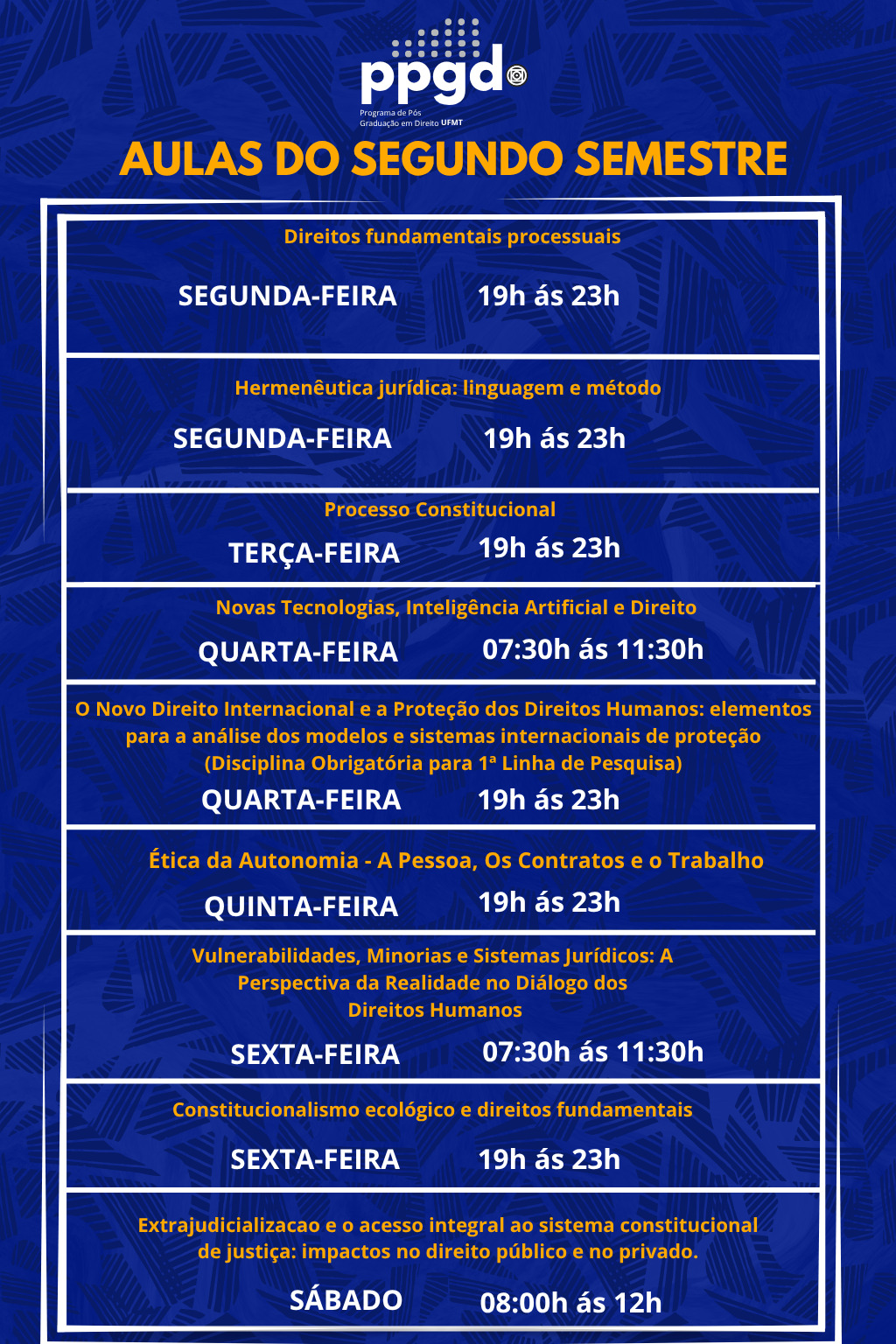 ppgd
Programa de Pós Graduação em Direito UFMT

AULAS DO SEGUNDO SEMESTRE

Direitos fundamentais processuais
SEGUNDA-FEIRA 19h ás 23h

Hermenêutica jurídica: linguagem e método
SEGUNDA-FEIRA 19h ás 23h

Processo Constitucional
TERÇA-FEIRA 19h ás 23h

Novas Tecnologias, Inteligência Artificial e Direito
QUARTA-FEIRA 07:30h ás 11:30h

O Novo Direito Internacional e a Proteção dos Direitos Humanos: elementos para a análise dos modelos e sistemas internacionais de proteção (Disciplina Obrigatória para 1ª Linha de Pesquisa)
QUARTA-FEIRA 19h ás 23h

Ética da Autonomia - A Pessoa, Os Contratos e o Trabalho
QUINTA-FEIRA 19h ás 23h

Vulnerabilidades, Minorias e Sistemas Jurídicos: A Perspectiva da Realidade no Diálogo dos Direitos Humanos
SEXTA-FEIRA 07:30h ás 11:30h

Constitucionalismo ecológico e direitos fundamentais
SEXTA-FEIRA 19h ás 23h

Extrajudicializacao e o acesso integral ao sistema constitucional de justiça: impactos no direito público e no privado.
SÁBADO 08:00h ás 12h